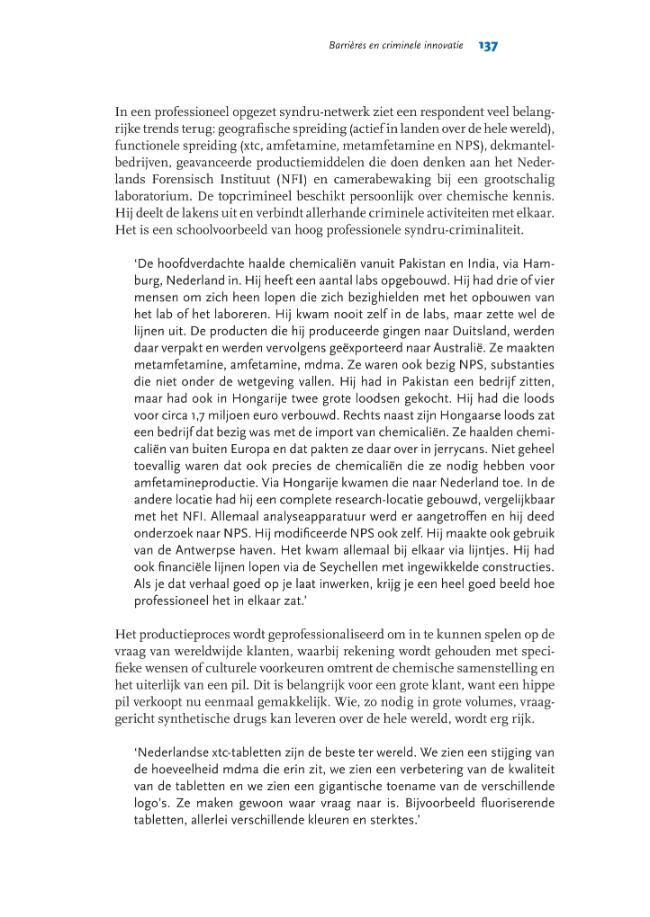 Barrières en criminele innovatie 137

In een professioneel opgezet syndru-netwerk ziet een respondent veel belangrijke trends terug: geografische spreiding (actief in landen over de hele wereld), functionele spreiding (xtc, amfetamine, metamfetamine en NPS), dekmantelbedrijven, geavanceerde productiemiddelen die doen denken aan het Nederlands Forensisch Instituut (NFI) en camerabewaking bij een grootschalig laboratorium. De topcrimineel beschikt persoonlijk over chemische kennis. Hij deelt de lakens uit en verbindt allerhande criminele activiteiten met elkaar. Het is een schoolvoorbeeld van hoog professionele syndru-criminaliteit.

'De hoofdverdachte haalde chemicaliën vanuit Pakistan en India, via Hamburg, Nederland in. Hij heeft een aantal labs opgebouwd. Hij had drie of vier mensen om zich heen lopen die zich bezighielden met het opbouwen van het lab of het laboreren. Hij kwam nooit zelf in de labs, maar zette wel de lijnen uit. De producten die hij produceerde gingen naar Duitsland, werden daar verpakt en werden vervolgens geëxporteerd naar Australië. Ze maakten metamfetamine, amfetamine, mdma. Ze waren ook bezig NPS, substanties die niet onder de wetgeving vallen. Hij had in Pakistan een bedrijf zitten, maar had ook in Hongarije twee grote loodsen gekocht. Hij had die loods voor circa 1,7 miljoen euro verbouwd. Rechts naast zijn Hongaarse loods zat een bedrijf dat bezig was met de import van chemicaliën. Ze haalden chemicaliën van buiten Europa en dat pakten ze daar over in jerrycans. Niet geheel toevallig waren dat ook precies de chemicaliën die ze nodig hebben voor amfetamineproductie. Via Hongarije kwamen die naar Nederland toe. In de andere locatie had hij een complete research-locatie gebouwd, vergelijkbaar met het NFI. Allemaal analyseapparatuur werd er aangetroffen en hij deed onderzoek naar NPS. Hij modificeerde NPS ook zelf. Hij maakte ook gebruik van de Antwerpse haven. Het kwam allemaal bij elkaar via lijntjes. Hij had ook financiële lijnen lopen via de Seychellen met ingewikkelde constructies. Als je dat verhaal goed op je laat inwerken, krijg je een heel goed beeld hoe professioneel het in elkaar zat.'

Het productieproces wordt geprofessionaliseerd om in te kunnen spelen op de vraag van wereldwijde klanten, waarbij rekening wordt gehouden met specifieke wensen of culturele voorkeuren omtrent de chemische samenstelling en het uiterlijk van een pil. Dit is belangrijk voor een grote klant, want een hippe pil verkoopt nu eenmaal gemakkelijk. Wie, zo nodig in grote volumes, vraaggericht synthetische drugs kan leveren over de hele wereld, wordt erg rijk.

'Nederlandse xtc-tabletten zijn de beste ter wereld. We zien een stijging van de hoeveelheid mdma die erin zit, we zien een verbetering van de kwaliteit van de tabletten en we zien een gigantische toename van de verschillende logo's. Ze maken gewoon waar vraag naar is. Bijvoorbeeld fluoriserende tabletten, allerlei verschillende kleuren en sterktes.'